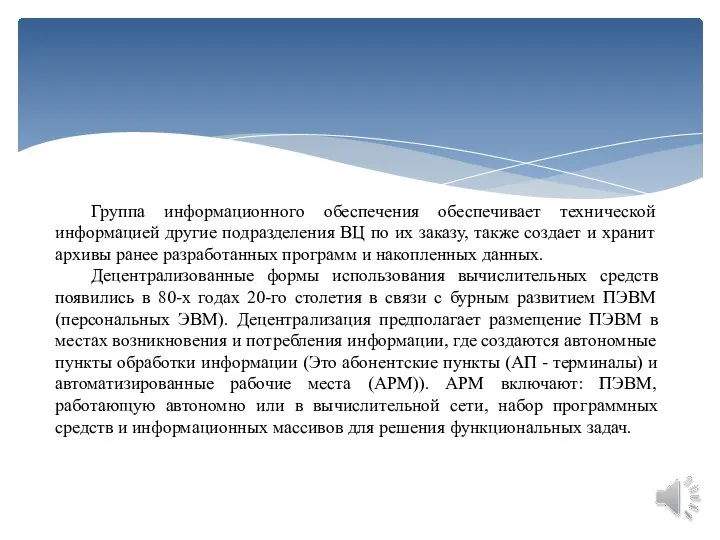 Группа информационного обеспечения обеспечивает технической информацией другие подразделения ВЦ по их заказу, также создает и хранит архивы ранее разработанных программ и накопленных данных.

Децентрализованные формы использования вычислительных средств появились в 80-х годах 20-го столетия в связи с бурным развитием ПЭВМ (персональных ЭВМ). Децентрализация предполагает размещение ПЭВМ в местах возникновения и потребления информации, где создаются автономные пункты обработки информации (Это абонентские пункты (АП - терминалы) и автоматизированные рабочие места (АРМ)). АРМ включают: ПЭВМ, работающую автономно или в вычислительной сети, набор программных средств и информационных массивов для решения функциональных задач.